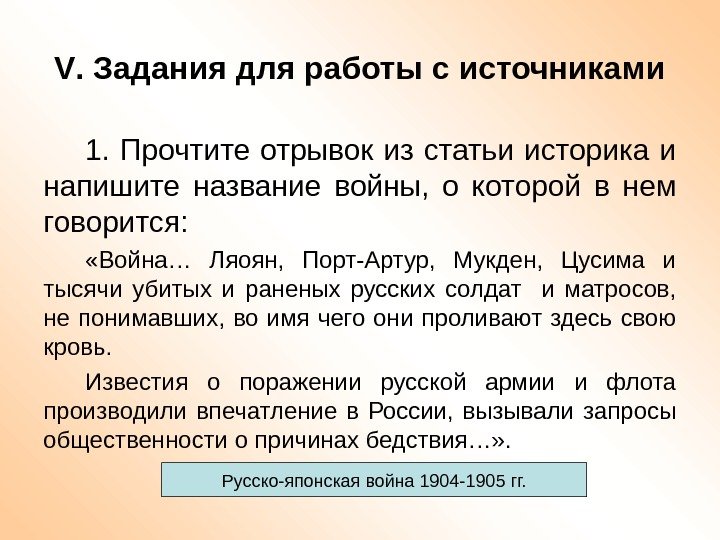 V. Задания для работы с источниками

1. Прочтите отрывок из статьи историка и напишите название войны, о которой в нем говорится:

«Война… Ляоян, Порт-Артур, Мукден, Цусима и тысячи убитых и раненых русских солдат и матросов, не понимавших, во имя чего они проливают здесь свою кровь.

Известия о поражении русской армии и флота производили впечатление в России, вызывали запросы общественности о причинах бедствия…».

Русско-японская война 1904-1905 гг.